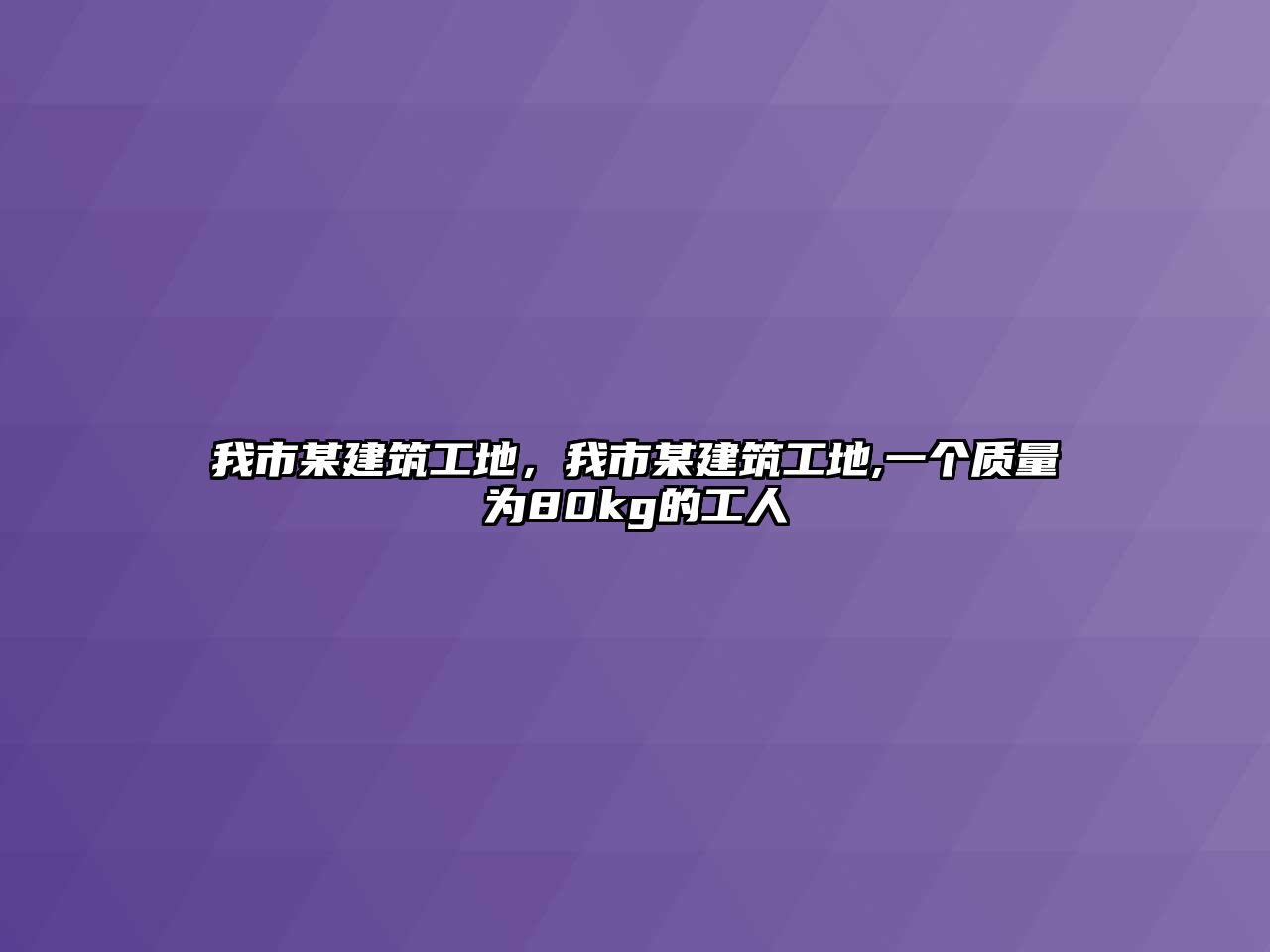 我市某建筑工地，我市某建筑工地,一个质量为80kg的工人